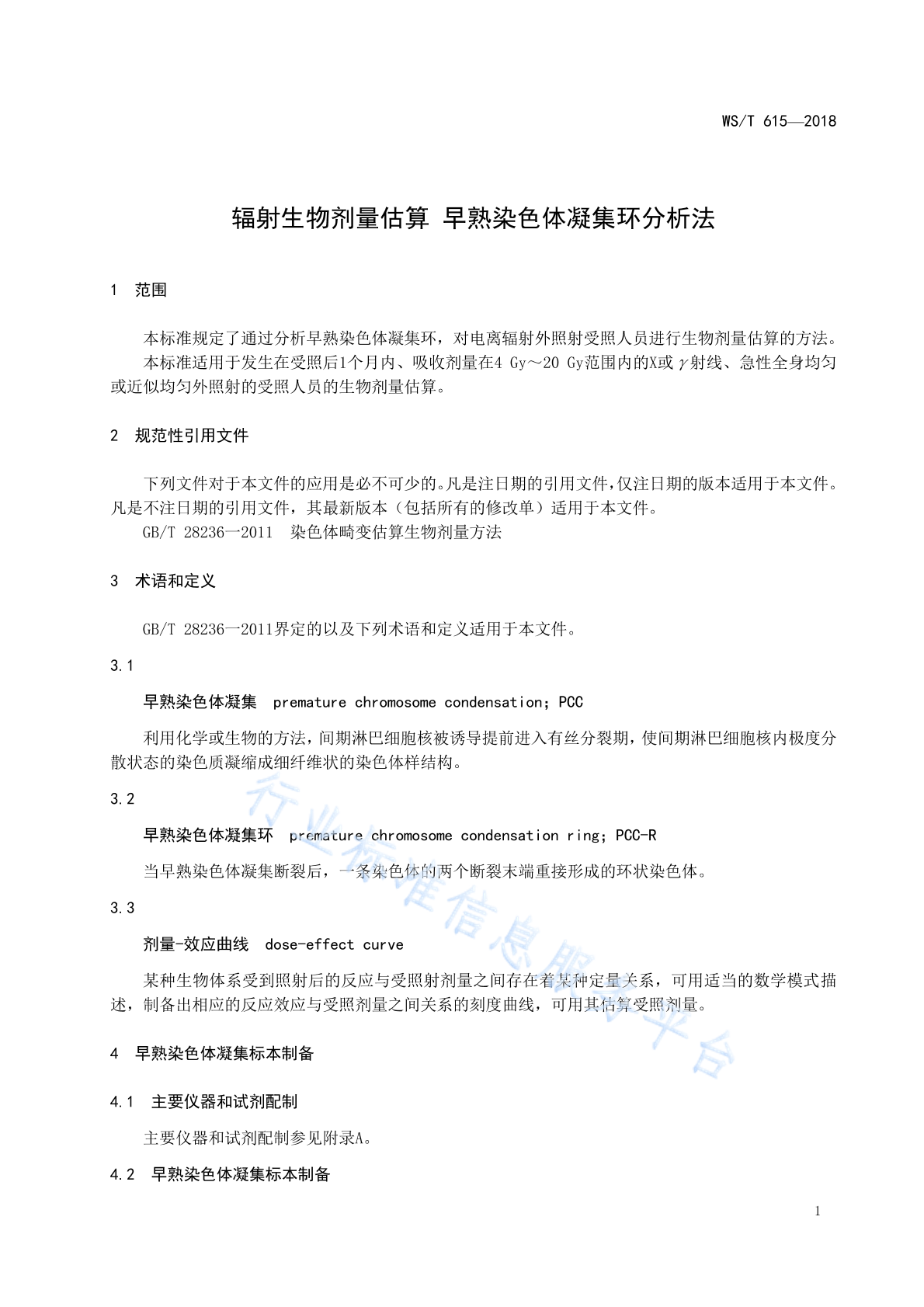 WS/T 615—2018

辐射生物剂量估算 早熟染色体凝集环分析法

1 范围

本标准规定了通过分析早熟染色体凝集环，对电离辐射外照射受照人员进行生物剂量估算的方法。

本标准适用于发生在受照后1个月内、吸收剂量在4 Gy～20 Gy范围内的X或$\gamma$射线、急性全身均匀或近似均匀外照射的受照人员的生物剂量估算。

2 规范性引用文件

下列文件对于本文件的应用是必不可少的。凡是注日期的引用文件，仅注日期的版本适用于本文件。凡是不注日期的引用文件，其最新版本（包括所有的修改单）适用于本文件。

GB/T 28236—2011 染色体畸变估算生物剂量方法

3 术语和定义

GB/T 28236—2011界定的以及下列术语和定义适用于本文件。

3.1

早熟染色体凝集 premature chromosome condensation; PCC

利用化学或生物的方法，间期淋巴细胞核被诱导提前进入有丝分裂期，使间期淋巴细胞核内极度分散状态的染色质凝缩成细纤维状的染色体样结构。

3.2

早熟染色体凝集环 premature chromosome condensation ring; PCC-R

当早熟染色体凝集断裂后，一条染色体的两个断裂末端重接形成的环状染色体。

3.3

剂量-效应曲线 dose-effect curve

某种生物体系受到照射后的反应与受照射剂量之间存在着某种定量关系，可用适当的数学模式描述，制备出相应的反应效应与受照剂量之间关系的刻度曲线，可用其估算受照剂量。

4 早熟染色体凝集标本制备

4.1 主要仪器和试剂配制

主要仪器和试剂配制参见附录A。

4.2 早熟染色体凝集标本制备

1

行业标准信息服务平台